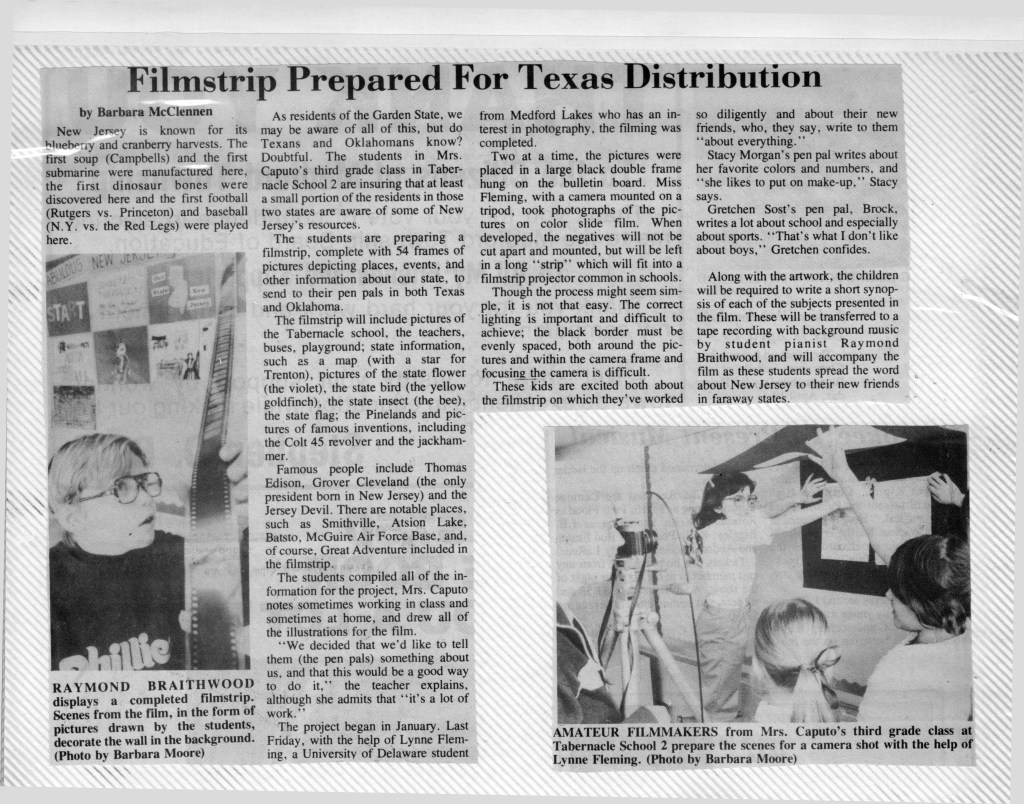 Filmstrip Prepared For Texas Distribution

by Barbara McClennen

New Jersey is known for its blueberry and cranberry harvests. The first soup (Campbells) and the first submarine were manufactured here, the first dinosaur bones were discovered here and the first football (Rutgers vs. Princeton) and baseball (N.Y. vs. the Red Legs) were played here.

RAYMOND BRAITHWOOD displays a completed filmstrip. Scenes from the film, in the form of pictures drawn by the students, decorate the wall in the background. (Photo by Barbara Moore)

As residents of the Garden State, we may be aware of all of this, but do Texans and Oklahomans know? Doubtful. The students in Mrs. Caputo's third grade class in Tabernacle School 2 are insuring that at least a small portion of the residents in those two states are aware of some of New Jersey's resources.

The students are preparing a filmstrip, complete with 54 frames of pictures depicting places, events, and other information about our state, to send to their pen pals in both Texas and Oklahoma.

The filmstrip will include pictures of the Tabernacle school, the teachers, buses, playground; state information, such as a map (with a star for Trenton), pictures of the state flower (the violet), the state bird (the yellow goldfinch), the state insect (the bee), the state flag; the Pinelands and pictures of famous inventions, including the Colt 45 revolver and the jackhammer.

Famous people include Thomas Edison, Grover Cleveland (the only president born in New Jersey) and the Jersey Devil. There are notable places, such as Smithville, Atsion Lake, Batsto, McGuire Air Force Base, and, of course, Great Adventure included in the filmstrip.

The students compiled all of the information for the project, Mrs. Caputo notes sometimes working in class and sometimes at home, and drew all of the illustrations for the film.

"We decided that we'd like to tell them (the pen pals) something about us, and that this would be a good way to do it," the teacher explains, although she admits that "it's a lot of work."

The project began in January. Last Friday, with the help of Lynne Fleming, a University of Delaware student from Medford Lakes who has an interest in photography, the filming was completed.

Two at a time, the pictures were placed in a large black double frame hung on the bulletin board. Miss Fleming, with a camera mounted on a tripod, took photographs of the pictures on color slide film. When developed, the negatives will not be cut apart and mounted, but will be left in a long "strip" which will fit into a filmstrip projector common in schools.

Though the process might seem simple, it is not that easy. The correct lighting is important and difficult to achieve; the black border must be evenly spaced, both around the pictures and within the camera frame and focusing the camera is difficult.

These kids are excited both about the filmstrip on which they've worked so diligently and about their new friends, who, they say, write to them "about everything."

Stacy Morgan's pen pal writes about her favorite colors and numbers, and "she likes to put on make-up," Stacy says.

Gretchen Sost's pen pal, Brock, writes a lot about school and especially about sports. "That's what I don't like about boys," Gretchen confides.

Along with the artwork, the children will be required to write a short synopsis of each of the subjects presented in the film. These will be transferred to a tape recording with background music by student pianist Raymond Braithwood, and will accompany the film as these students spread the word about New Jersey to their new friends in faraway states.

AMATEUR FILMMAKERS from Mrs. Caputo's third grade class at Tabernacle School 2 prepare the scenes for a camera shot with the help of Lynne Fleming. (Photo by Barbara Moore)